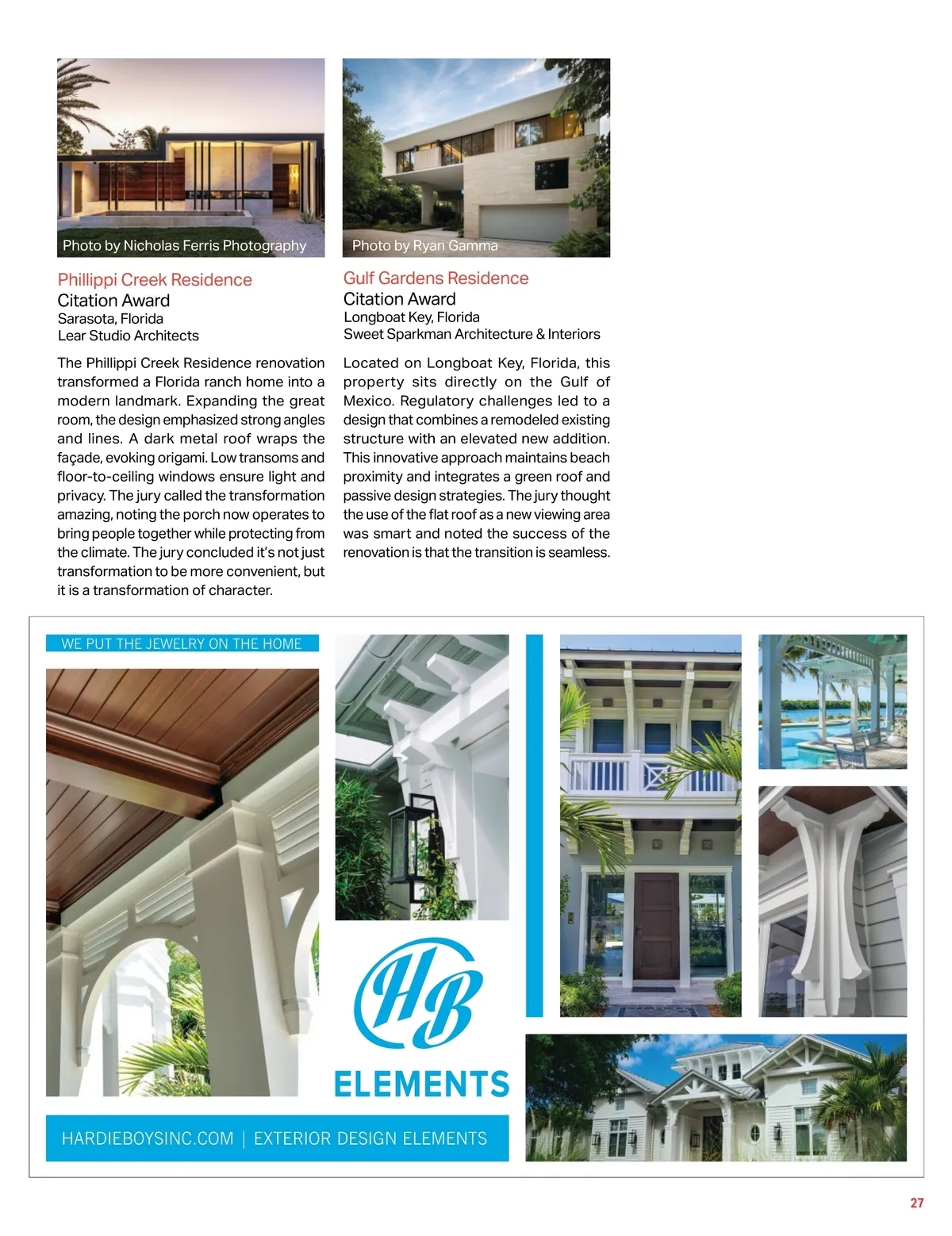 Photo by Nicholas Ferris Photography

Phillippi Creek Residence
Citation Award
Sarasota, Florida
Lear Studio Architects

The Phillippi Creek Residence renovation transformed a Florida ranch home into a modern landmark. Expanding the great room, the design emphasized strong angles and lines. A dark metal roof wraps the façade, evoking origami. Low transoms and floor-to-ceiling windows ensure light and privacy. The jury called the transformation amazing, noting the porch now operates to bring people together while protecting from the climate. The jury concluded it's not just transformation to be more convenient, but it is a transformation of character.

Photo by Ryan Gamma

Gulf Gardens Residence
Citation Award
Longboat Key, Florida
Sweet Sparkman Architecture & Interiors

Located on Longboat Key, Florida, this property sits directly on the Gulf of Mexico. Regulatory challenges led to a design that combines a remodeled existing structure with an elevated new addition. This innovative approach maintains beach proximity and integrates a green roof and passive design strategies. The jury thought the use of the flat roof as a new viewing area was smart and noted the success of the renovation is that the transition is seamless.

WE PUT THE JEWELRY ON THE HOME

HB
ELEMENTS

HARDIEBOYSINC.COM | EXTERIOR DESIGN ELEMENTS

27